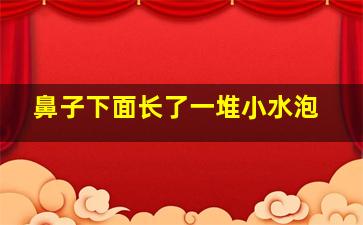 鼻子下面长了一堆小水泡